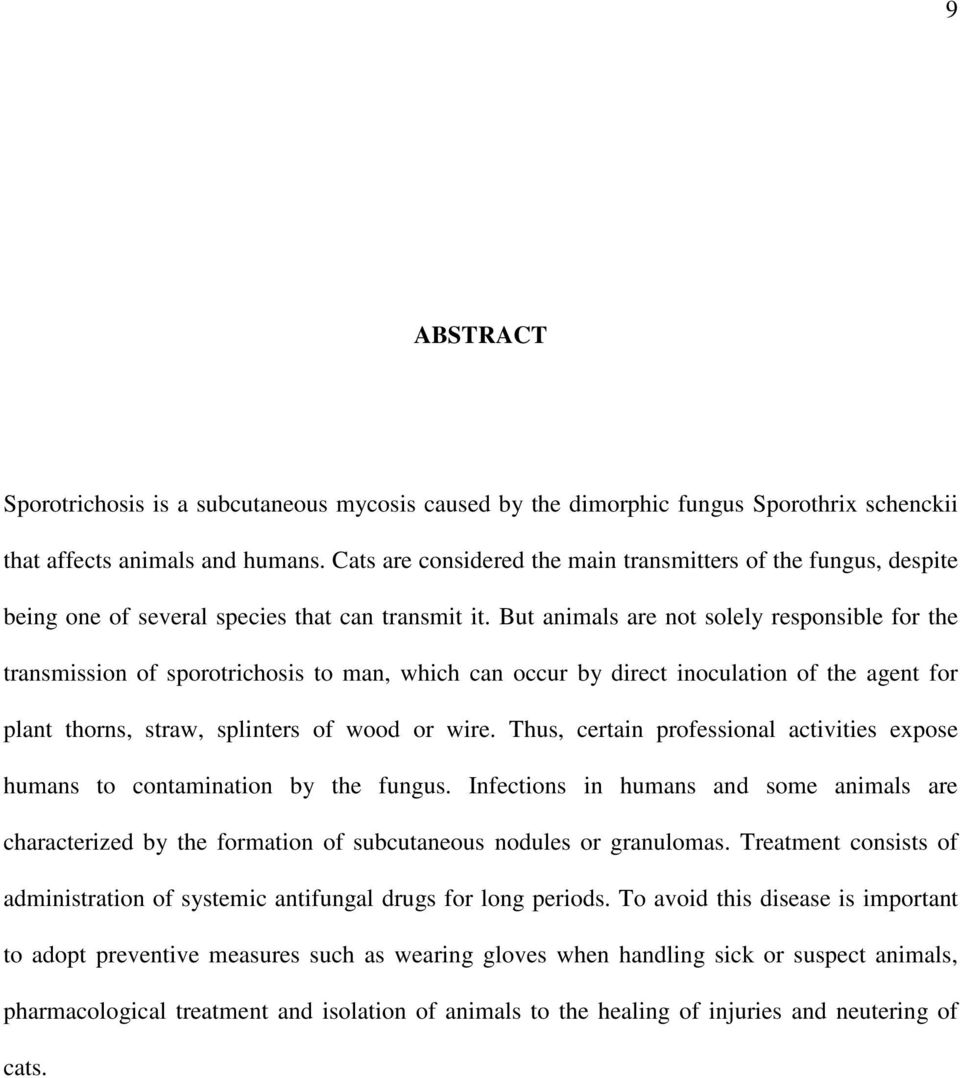 9

ABSTRACT

Sporotrichosis is a subcutaneous mycosis caused by the dimorphic fungus Sporothrix schenckii that affects animals and humans. Cats are considered the main transmitters of the fungus, despite being one of several species that can transmit it. But animals are not solely responsible for the transmission of sporotrichosis to man, which can occur by direct inoculation of the agent for plant thorns, straw, splinters of wood or wire. Thus, certain professional activities expose humans to contamination by the fungus. Infections in humans and some animals are characterized by the formation of subcutaneous nodules or granulomas. Treatment consists of administration of systemic antifungal drugs for long periods. To avoid this disease is important to adopt preventive measures such as wearing gloves when handling sick or suspect animals, pharmacological treatment and isolation of animals to the healing of injuries and neutering of cats.